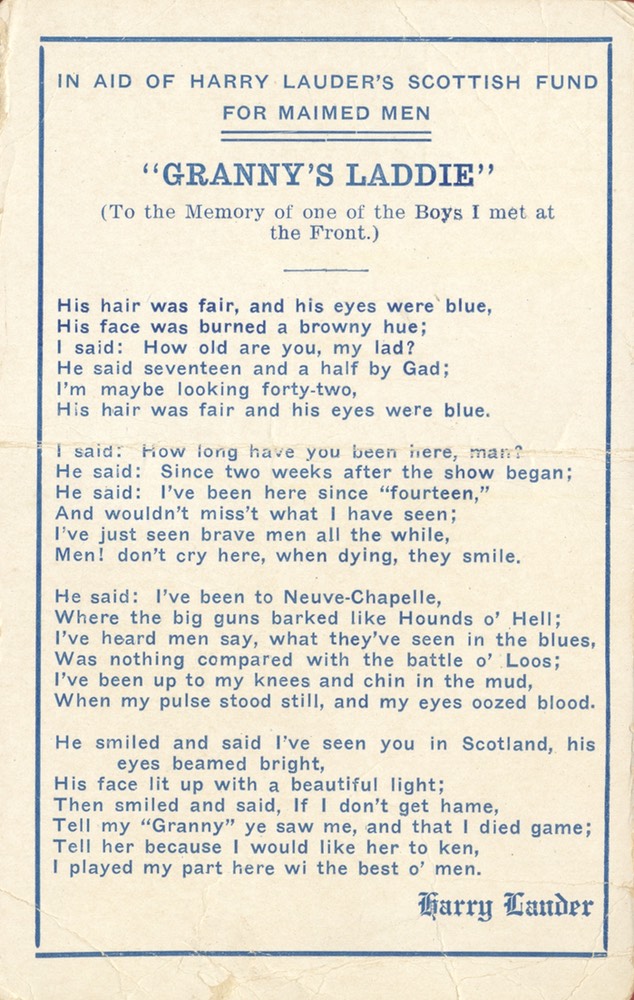 IN AID OF HARRY LAUDER'S SCOTTISH FUND FOR MAIMED MEN

"GRANNY'S LADDIE"

(To the Memory of one of the Boys I met at the Front.)

His hair was fair, and his eyes were blue,
His face was burned a browny hue;
I said: How old are you, my lad?
He said seventeen and a half by Gad;
I'm maybe looking forty-two,
His hair was fair and his eyes were blue.

I said: How long have you been here, man?
He said: Since two weeks after the show began;
He said: I've been here since "fourteen,"
And wouldn't miss't what I have seen;
I've just seen brave men all the while,
Men! don't cry here, when dying, they smile.

He said: I've been to Neuve-Chapelle,
Where the big guns barked like Hounds o' Hell;
I've heard men say, what they've seen in the blues,
Was nothing compared with the battle o' Loos;
I've been up to my knees and chin in the mud,
When my pulse stood still, and my eyes oozed blood.

He smiled and said I've seen you in Scotland, his eyes beamed bright,
His face lit up with a beautiful light;
Then smiled and said, If I don't get hame,
Tell my "Granny" ye saw me, and that I died game;
Tell her because I would like her to ken,
I played my part here wi the best o' men.

Harry Lauder